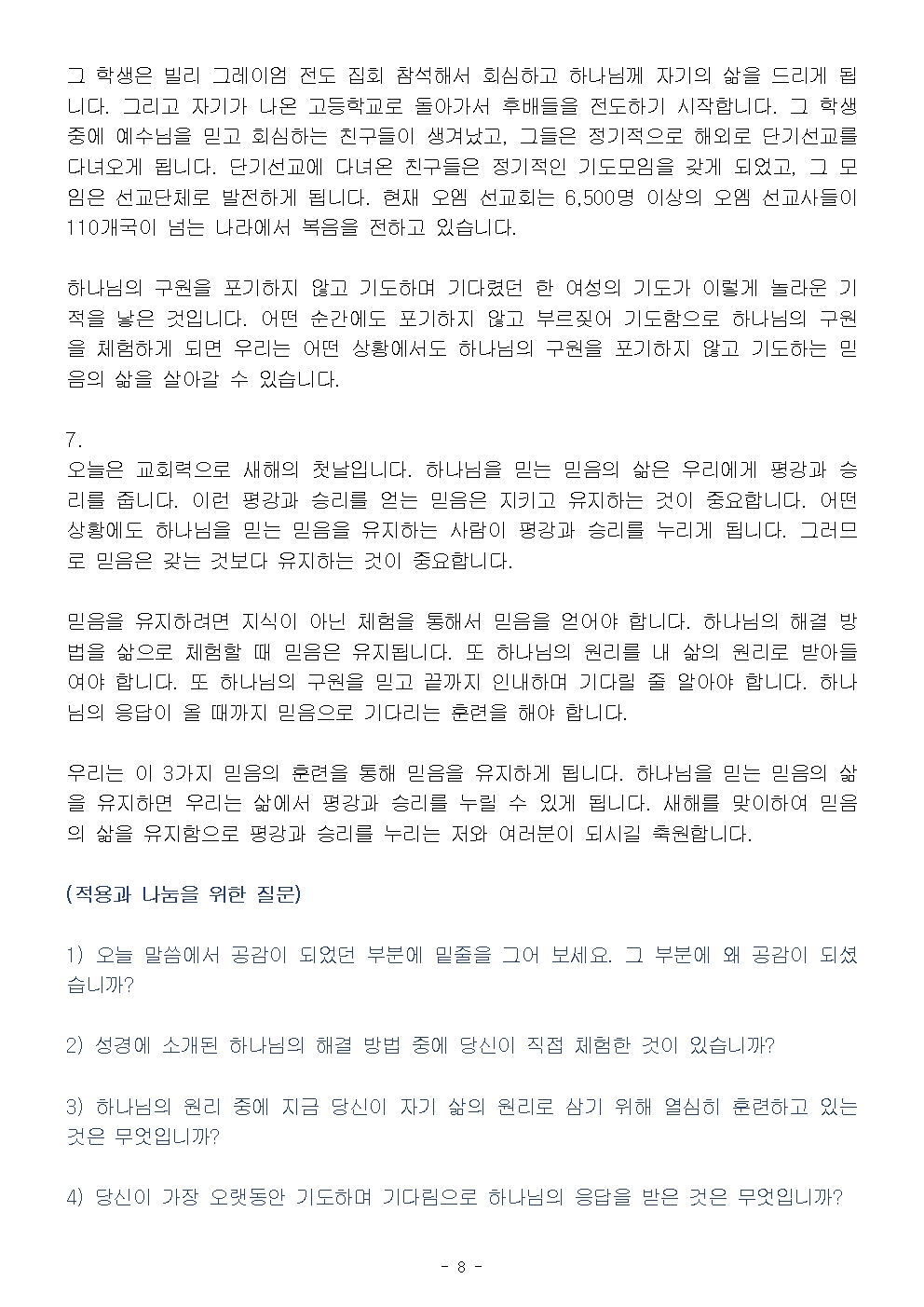 그 학생은 빌리 그레이엄 전도 집회 참석해서 회심하고 하나님께 자기의 삶을 드리게 됩니다. 그리고 자기가 나온 고등학교로 돌아가서 후배들을 전도하기 시작합니다. 그 학생 중에 예수님을 믿고 회심하는 친구들이 생겨났고, 그들은 정기적으로 해외로 단기선교를 다녀오게 됩니다. 단기선교에 다녀온 친구들은 정기적인 기도모임을 갖게 되었고, 그 모임은 선교단체로 발전하게 됩니다. 현재 오엠 선교회는 6,500명 이상의 오엠 선교사들이 110개국이 넘는 나라에서 복음을 전하고 있습니다.

하나님의 구원을 포기하지 않고 기도하며 기다렸던 한 여성의 기도가 이렇게 놀라운 기적을 낳은 것입니다. 어떤 순간에도 포기하지 않고 부르짖어 기도함으로 하나님의 구원을 체험하게 되면 우리는 어떤 상황에서도 하나님의 구원을 포기하지 않고 기도하는 믿음의 삶을 살아갈 수 있습니다.

7.
오늘은 교회력으로 새해의 첫날입니다. 하나님을 믿는 믿음의 삶은 우리에게 평강과 승리를 줍니다. 이런 평강과 승리를 얻는 믿음은 지키고 유지하는 것이 중요합니다. 어떤 상황에도 하나님을 믿는 믿음을 유지하는 사람이 평강과 승리를 누리게 됩니다. 그러므로 믿음은 갖는 것보다 유지하는 것이 중요합니다.

믿음을 유지하려면 지식이 아닌 체험을 통해서 믿음을 얻어야 합니다. 하나님의 해결 방법을 삶으로 체험할 때 믿음은 유지됩니다. 또 하나님의 원리를 내 삶의 원리로 받아들여야 합니다. 또 하나님의 구원을 믿고 끝까지 인내하며 기다릴 줄 알아야 합니다. 하나님의 응답이 올 때까지 믿음으로 기다리는 훈련을 해야 합니다.

우리는 이 3가지 믿음의 훈련을 통해 믿음을 유지하게 됩니다. 하나님을 믿는 믿음의 삶을 유지하면 우리는 삶에서 평강과 승리를 누릴 수 있게 됩니다. 새해를 맞이하여 믿음의 삶을 유지함으로 평강과 승리를 누리는 저와 여러분이 되시길 축원합니다.

(적용과 나눔을 위한 질문)

1) 오늘 말씀에서 공감이 되었던 부분에 밑줄을 그어 보세요. 그 부분에 왜 공감이 되셨습니까?

2) 성경에 소개된 하나님의 해결 방법 중에 당신이 직접 체험한 것이 있습니까?

3) 하나님의 원리 중에 지금 당신이 자기 삶의 원리로 삼기 위해 열심히 훈련하고 있는 것은 무엇입니까?

4) 당신이 가장 오랫동안 기도하며 기다림으로 하나님의 응답을 받은 것은 무엇입니까?

- 8 -